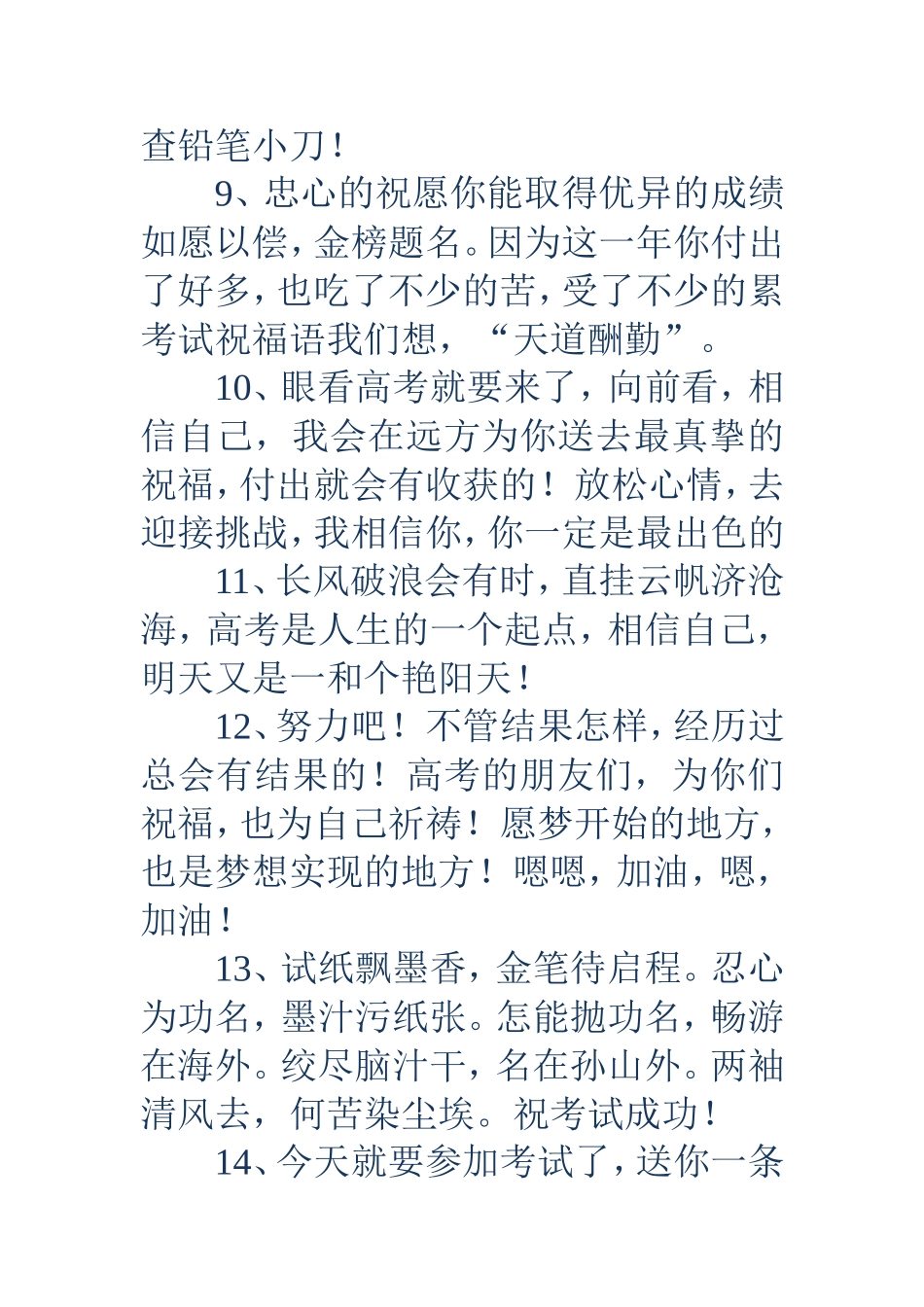 查铅笔小刀！

9、忠心的祝愿你能取得优异的成绩如愿以偿，金榜题名。因为这一年你付出了好多，也吃了不少的苦，受了不少的累考试祝福语我们想，“天道酬勤”。

10、眼看高考就要来了，向前看，相信自己，我会在远方为你送去最真挚的祝福，付出就会有收获的！放松心情，去迎接挑战，我相信你，你一定是最出色的

11、长风破浪会有时，直挂云帆济沧海，高考是人生的一个起点，相信自己，明天又是一和个艳阳天！

12、努力吧！不管结果怎样，经历过总会有结果的！高考的朋友们，为你们祝福，也为自己祈祷！愿梦开始的地方，也是梦想实现的地方！嗯嗯，加油，嗯，加油！

13、试纸飘墨香，金笔待启程。忍心为功名，墨汁污纸张。怎能抛功名，畅游在海外。绞尽脑汁干，名在孙山外。两袖清风去，何苦染尘埃。祝考试成功！

14、今天就要参加考试了，送你一条